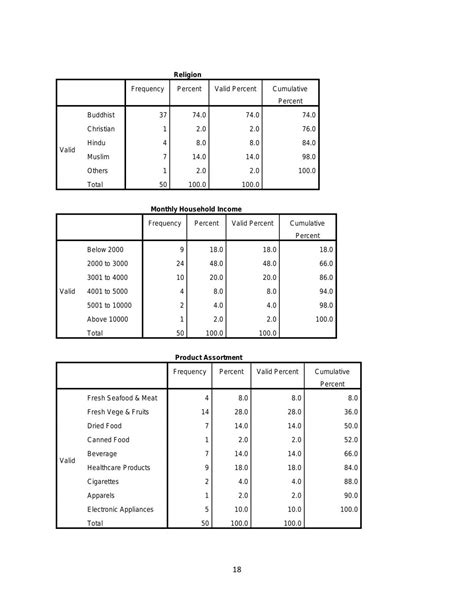 Religion

| | | Frequency | Percent | Valid Percent | Cumulative Percent |
|---|---|---|---|---|---|
| Valid | Buddhist | 37 | 74.0 | 74.0 | 74.0 |
| | Christian | 1 | 2.0 | 2.0 | 76.0 |
| | Hindu | 4 | 8.0 | 8.0 | 84.0 |
| | Muslim | 7 | 14.0 | 14.0 | 98.0 |
| | Others | 1 | 2.0 | 2.0 | 100.0 |
| | Total | 50 | 100.0 | 100.0 | |

Monthly Household Income

| | | Frequency | Percent | Valid Percent | Cumulative Percent |
|---|---|---|---|---|---|
| Valid | Below 2000 | 9 | 18.0 | 18.0 | 18.0 |
| | 2000 to 3000 | 24 | 48.0 | 48.0 | 66.0 |
| | 3001 to 4000 | 10 | 20.0 | 20.0 | 86.0 |
| | 4001 to 5000 | 4 | 8.0 | 8.0 | 94.0 |
| | 5001 to 10000 | 2 | 4.0 | 4.0 | 98.0 |
| | Above 10000 | 1 | 2.0 | 2.0 | 100.0 |
| | Total | 50 | 100.0 | 100.0 | |

Product Assortment

| | | Frequency | Percent | Valid Percent | Cumulative Percent |
|---|---|---|---|---|---|
| Valid | Fresh Seafood & Meat | 4 | 8.0 | 8.0 | 8.0 |
| | Fresh Vege & Fruits | 14 | 28.0 | 28.0 | 36.0 |
| | Dried Food | 7 | 14.0 | 14.0 | 50.0 |
| | Canned Food | 1 | 2.0 | 2.0 | 52.0 |
| | Beverage | 7 | 14.0 | 14.0 | 66.0 |
| | Healthcare Products | 9 | 18.0 | 18.0 | 84.0 |
| | Cigarettes | 2 | 4.0 | 4.0 | 88.0 |
| | Apparels | 1 | 2.0 | 2.0 | 90.0 |
| | Electronic Appliances | 5 | 10.0 | 10.0 | 100.0 |
| | Total | 50 | 100.0 | 100.0 | |

18